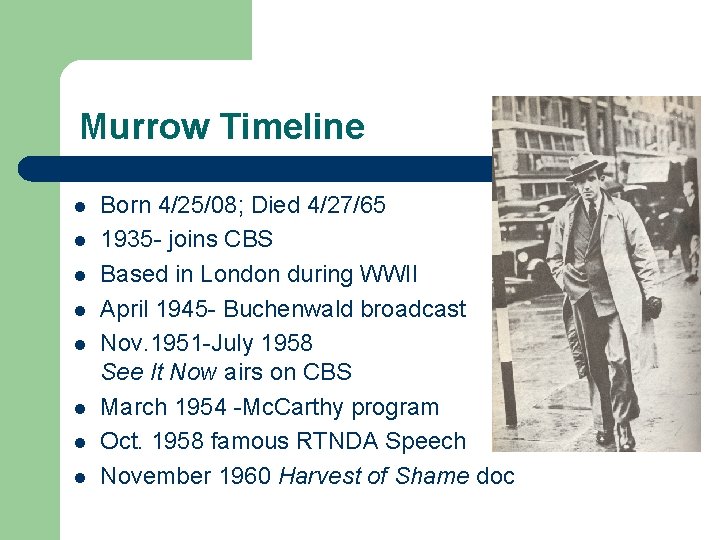 Murrow Timeline

• Born 4/25/08; Died 4/27/65
• 1935- joins CBS
• Based in London during WWII
• April 1945- Buchenwald broadcast
• Nov.1951-July 1958 See It Now airs on CBS
• March 1954 -McCarthy program
• Oct. 1958 famous RTNDA Speech
• November 1960 Harvest of Shame doc